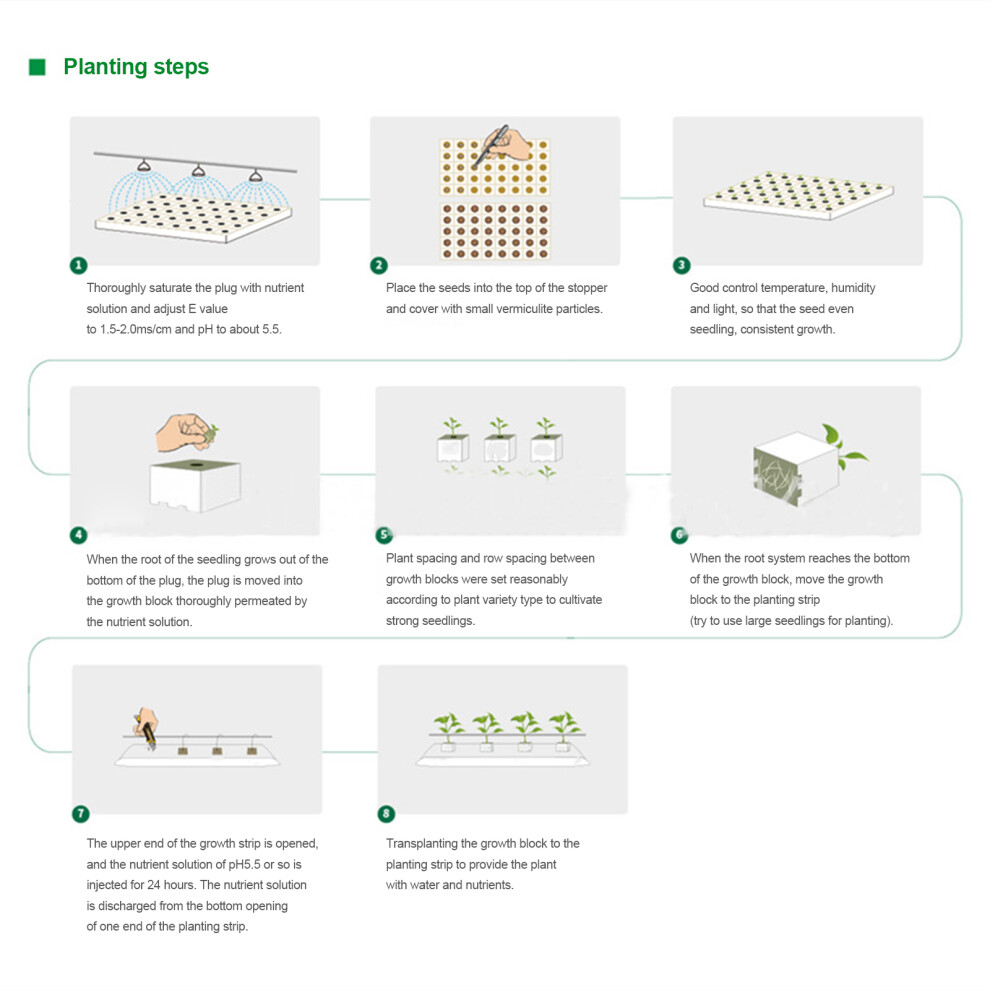 Planting steps

1
Thoroughly saturate the plug with nutrient solution and adjust E value to 1.5-2.0ms/cm and pH to about 5.5.

2
Place the seeds into the top of the stopper and cover with small vermiculite particles.

3
Good control temperature, humidity and light, so that the seed even seedling, consistent growth.

4
When the root of the seedling grows out of the bottom of the plug, the plug is moved into the growth block thoroughly permeated by the nutrient solution.

5
Plant spacing and row spacing between growth blocks were set reasonably according to plant variety type to cultivate strong seedlings.

6
When the root system reaches the bottom of the growth block, move the growth block to the planting strip (try to use large seedlings for planting).

7
The upper end of the growth strip is opened, and the nutrient solution of pH5.5 or so is injected for 24 hours. The nutrient solution is discharged from the bottom opening of one end of the planting strip.

8
Transplanting the growth block to the planting strip to provide the plant with water and nutrients.